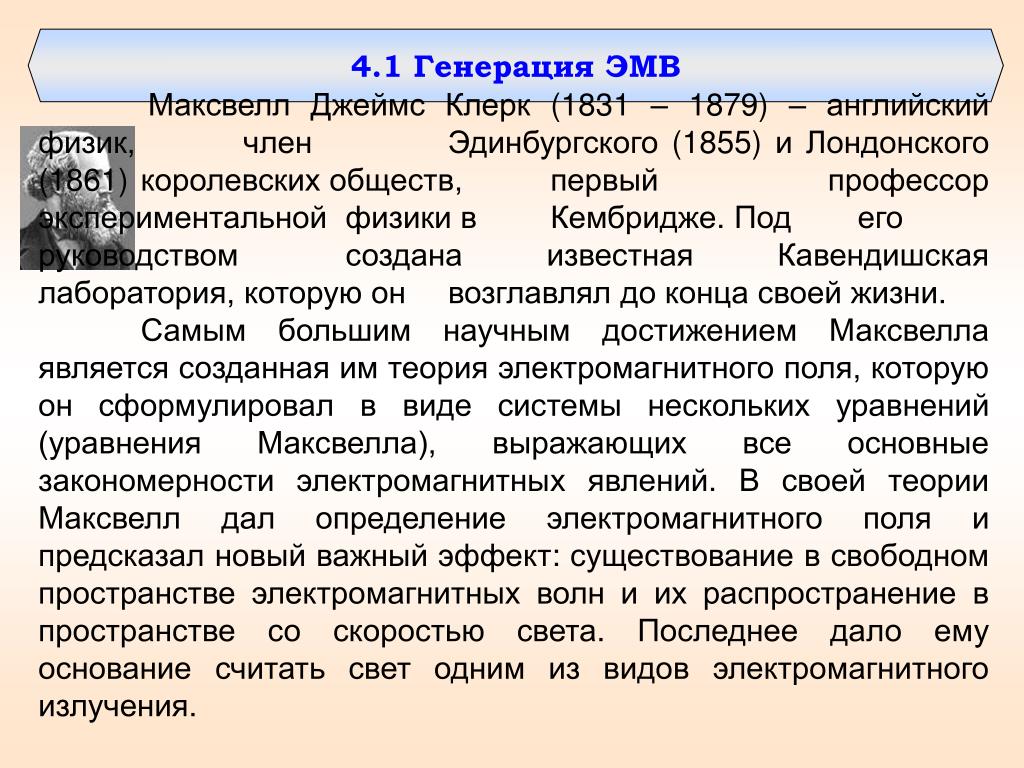 4.1 Генерация ЭМВ

Максвелл Джеймс Клерк (1831 – 1879) – английский физик, член Эдинбургского (1855) и Лондонского (1861) королевских обществ, первый профессор экспериментальной физики в Кембридже. Под его руководством создана известная Кавендишская лаборатория, которую он возглавлял до конца своей жизни.

Самым большим научным достижением Максвелла является созданная им теория электромагнитного поля, которую он сформулировал в виде системы нескольких уравнений (уравнения Максвелла), выражающих все основные закономерности электромагнитных явлений. В своей теории Максвелл дал определение электромагнитного поля и предсказал новый важный эффект: существование в свободном пространстве электромагнитных волн и их распространение в пространстве со скоростью света. Последнее дало ему основание считать свет одним из видов электромагнитного излучения.